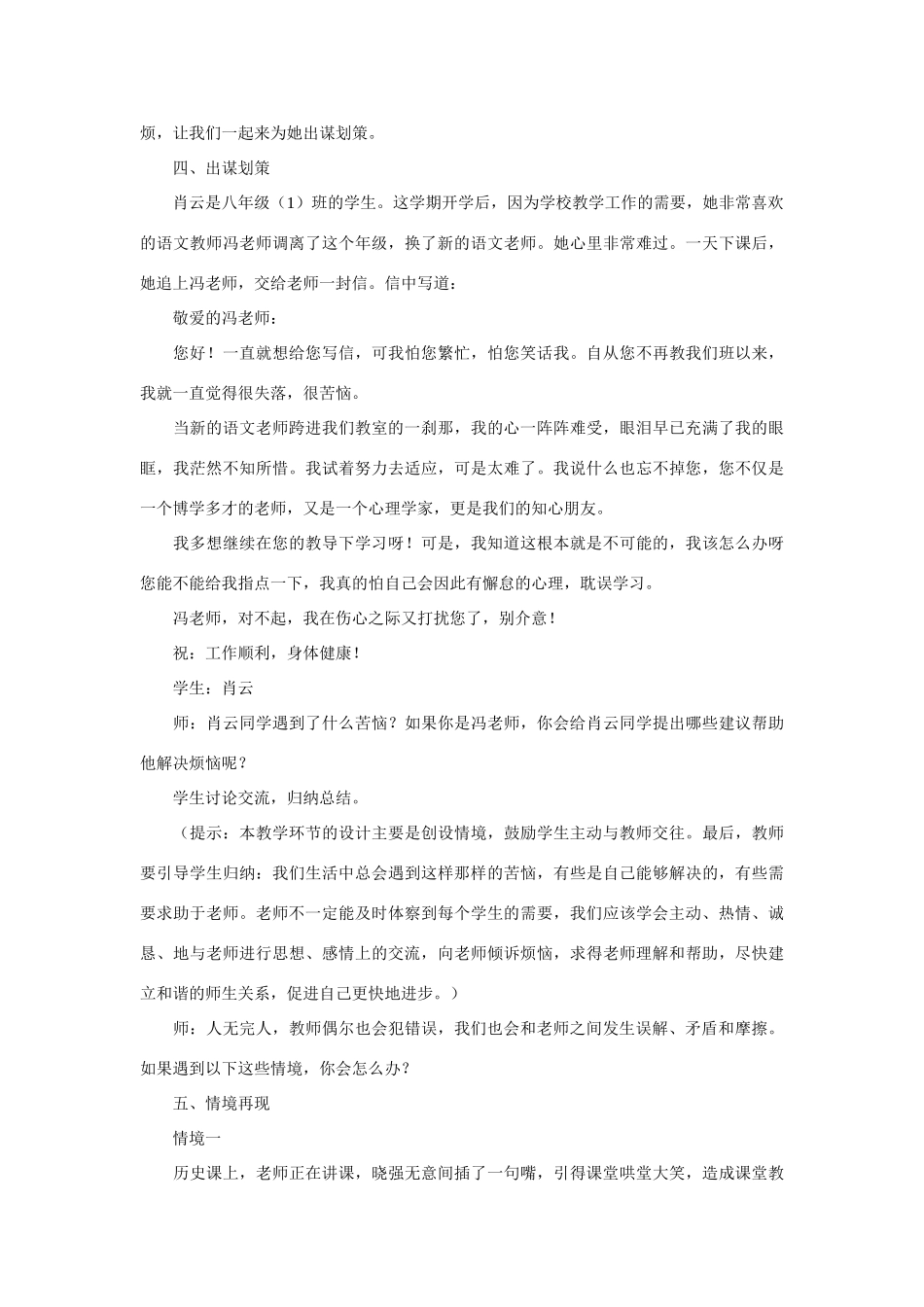 烦，让我们一起来为她出谋划策。

四、出谋划策

肖云是八年级（1）班的学生。这学期开学后，因为学校教学工作的需要，她非常喜欢的语文教师冯老师调离了这个年级，换了新的语文老师。她心里非常难过。一天下课后，她追上冯老师，交给老师一封信。信中写道：

敬爱的冯老师：

您好！一直就想给您写信，可我怕您繁忙，怕您笑话我。自从您不再教我们班以来，我就一直觉得很失落，很苦恼。

当新的语文老师跨进我们教室的一刹那，我的心一阵阵难受，眼泪早已充满了我的眼眶，我茫然不知所措。我试着努力去适应，可是太难了。我说什么也忘不掉您，您不仅是一个博学多才的老师，又是一个心理学家，更是我们的知心朋友。

我多想继续在您的教导下学习呀！可是，我知道这根本就是不可能的，我该怎么办呀您能不能给我指点一下，我真的怕自己会因此有懈怠的心理，耽误学习。

冯老师，对不起，我在伤心之际又打扰您了，别介意！

祝：工作顺利，身体健康！

学生：肖云

师：肖云同学遇到了什么苦恼？如果你是冯老师，你会给肖云同学提出哪些建议帮助他解决烦恼呢？

学生讨论交流，归纳总结。

（提示：本教学环节的设计主要是创设情境，鼓励学生主动与教师交往。最后，教师要引导学生归纳：我们生活中总会遇到这样那样的苦恼，有些是自己能够解决的，有些需要求助于老师。老师不一定能及时体察到每个学生的需要，我们应该学会主动、热情、诚恳、地与老师进行思想、感情上的交流，向老师倾诉烦恼，求得老师理解和帮助，尽快建立和谐的师生关系，促进自己更快地进步。）

师：人无完人，教师偶尔也会犯错误，我们也会和老师之间发生误解、矛盾和摩擦。如果遇到以下这些情境，你会怎么办？

五、情境再现

情境一

历史课上，老师正在讲课，晓强无意间插了一句嘴，引得课堂哄堂大笑，造成课堂教